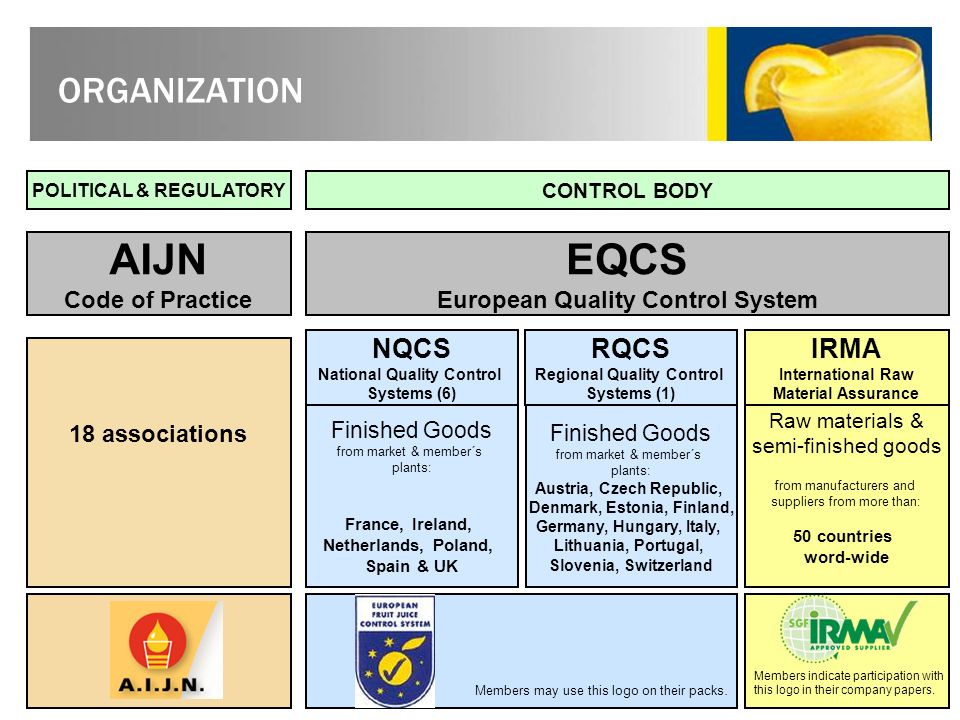 ORGANIZATION

POLITICAL & REGULATORY

CONTROL BODY

AIJN
Code of Practice

EQCS
European Quality Control System

18 associations

NQCS
National Quality Control Systems (6)

Finished Goods
from market & member´s plants:

France, Ireland, Netherlands, Poland, Spain & UK

RQCS
Regional Quality Control Systems (1)

Finished Goods
from market & member´s plants:

Austria, Czech Republic, Denmark, Estonia, Finland, Germany, Hungary, Italy, Lithuania, Portugal, Slovenia, Switzerland

IRMA
International Raw Material Assurance

Raw materials & semi-finished goods

from manufacturers and suppliers from more than:

50 countries word-wide

A.I.J.N.

EUROPEAN FRUIT JUICE CONTROL SYSTEM

Members may use this logo on their packs.

SGF IRMA APPROVED SUPPLIER

Members indicate participation with this logo in their company papers.